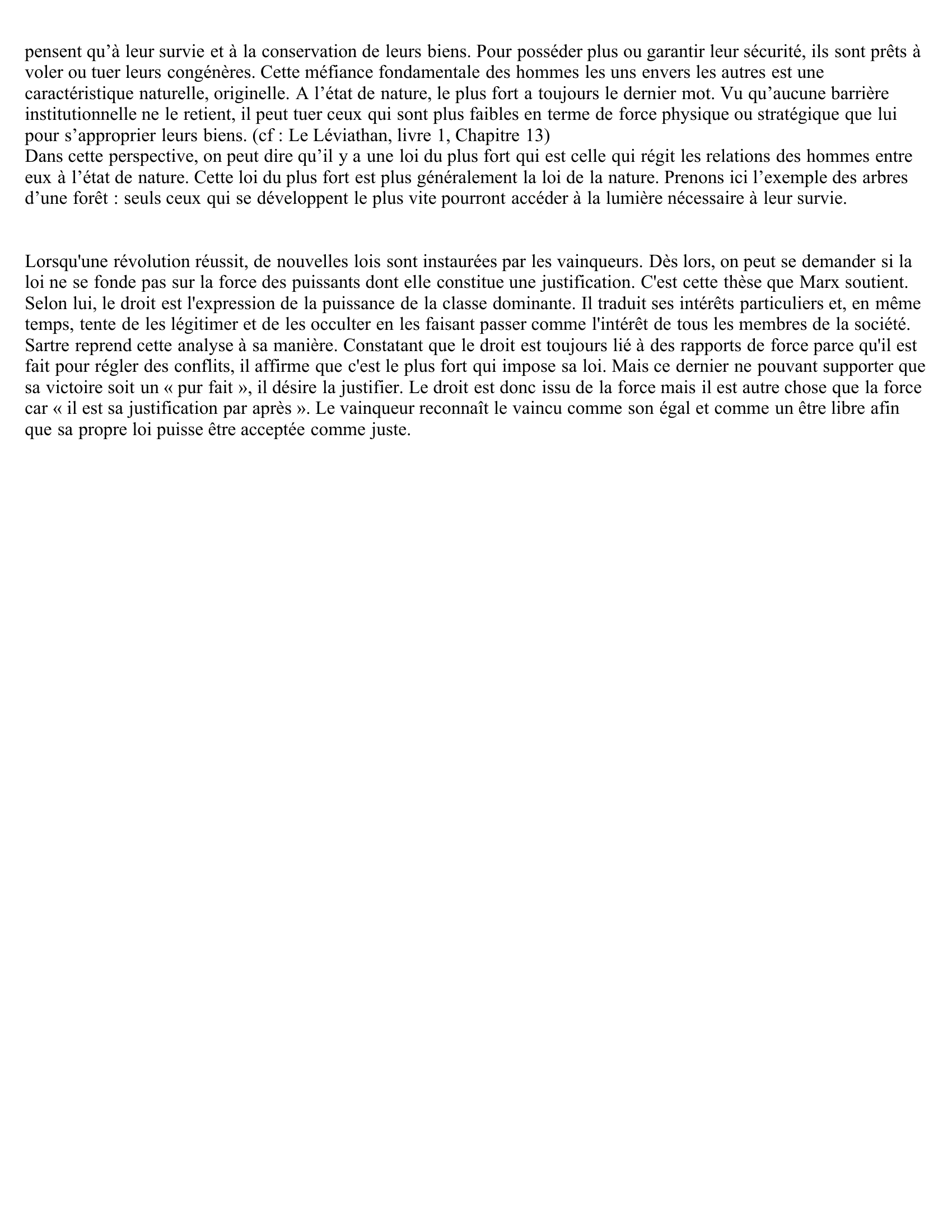 pensent qu’à leur survie et à la conservation de leurs biens. Pour posséder plus ou garantir leur sécurité, ils sont prêts à voler ou tuer leurs congénères. Cette méfiance fondamentale des hommes les uns envers les autres est une caractéristique naturelle, originelle. A l’état de nature, le plus fort a toujours le dernier mot. Vu qu’aucune barrière institutionnelle ne le retient, il peut tuer ceux qui sont plus faibles en terme de force physique ou stratégique que lui pour s’approprier leurs biens. (cf : Le Léviathan, livre 1, Chapitre 13)
Dans cette perspective, on peut dire qu’il y a une loi du plus fort qui est celle qui régit les relations des hommes entre eux à l’état de nature. Cette loi du plus fort est plus généralement la loi de la nature. Prenons ici l’exemple des arbres d’une forêt : seuls ceux qui se développent le plus vite pourront accéder à la lumière nécessaire à leur survie.

Lorsqu'une révolution réussit, de nouvelles lois sont instaurées par les vainqueurs. Dès lors, on peut se demander si la loi ne se fonde pas sur la force des puissants dont elle constitue une justification. C'est cette thèse que Marx soutient. Selon lui, le droit est l'expression de la puissance de la classe dominante. Il traduit ses intérêts particuliers et, en même temps, tente de les légitimer et de les occulter en les faisant passer comme l'intérêt de tous les membres de la société. Sartre reprend cette analyse à sa manière. Constatant que le droit est toujours lié à des rapports de force parce qu'il est fait pour régler des conflits, il affirme que c'est le plus fort qui impose sa loi. Mais ce dernier ne pouvant supporter que sa victoire soit un « pur fait », il désire la justifier. Le droit est donc issu de la force mais il est autre chose que la force car « il est sa justification par après ». Le vainqueur reconnaît le vaincu comme son égal et comme un être libre afin que sa propre loi puisse être acceptée comme juste.